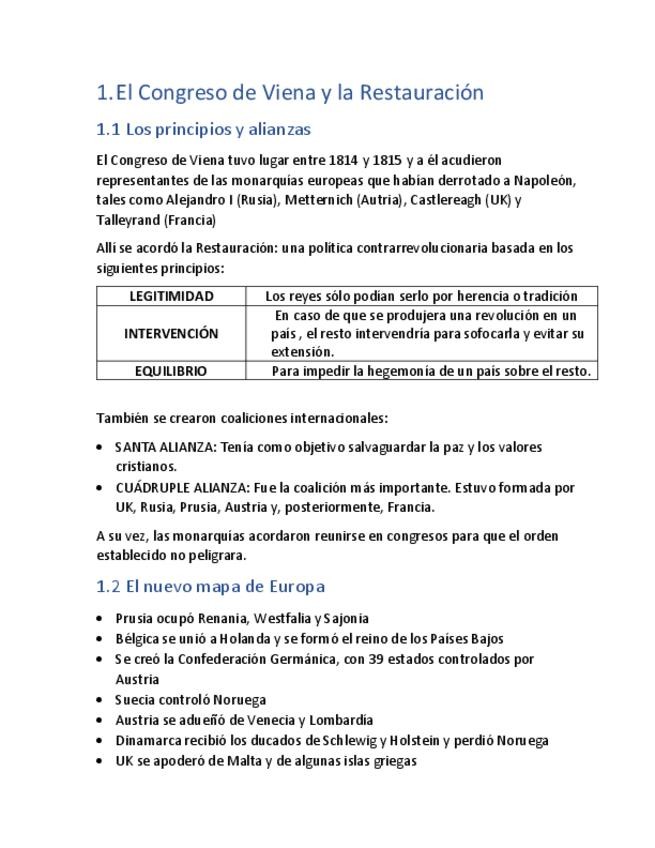 1.El Congreso de Viena y la Restauración

1.1 Los principios y alianzas

El Congreso de Viena tuvo lugar entre 1814 y 1815 y a él acudieron representantes de las monarquías europeas que habían derrotado a Napoleón, tales como Alejandro I (Rusia), Metternich (Autria), Castlereagh (UK) y Talleyrand (Francia)

Allí se acordó la Restauración: una política contrarrevolucionaria basada en los siguientes principios:

| LEGITIMIDAD | Los reyes sólo podían serlo por herencia o tradición |
|---|---|
| INTERVENCIÓN | En caso de que se produjera una revolución en un país , el resto intervendría para sofocarla y evitar su extensión. |
| EQUILIBRIO | Para impedir la hegemonía de un país sobre el resto. |

También se crearon coaliciones internacionales:

• SANTA ALIANZA: Tenía como objetivo salvaguardar la paz y los valores cristianos.
• CUÁDRUPLE ALIANZA: Fue la coalición más importante. Estuvo formada por UK, Rusia, Prusia, Austria y, posteriormente, Francia.

A su vez, las monarquías acordaron reunirse en congresos para que el orden establecido no peligrara.

1.2 El nuevo mapa de Europa

• Prusia ocupó Renania, Westfalia y Sajonia
• Bélgica se unió a Holanda y se formó el reino de los Países Bajos
• Se creó la Confederación Germánica, con 39 estados controlados por Austria
• Suecia controló Noruega
• Austria se adueñó de Venecia y Lombardía
• Dinamarca recibió los ducados de Schlewig y Holstein y perdió Noruega
• UK se apoderó de Malta y de algunas islas griegas